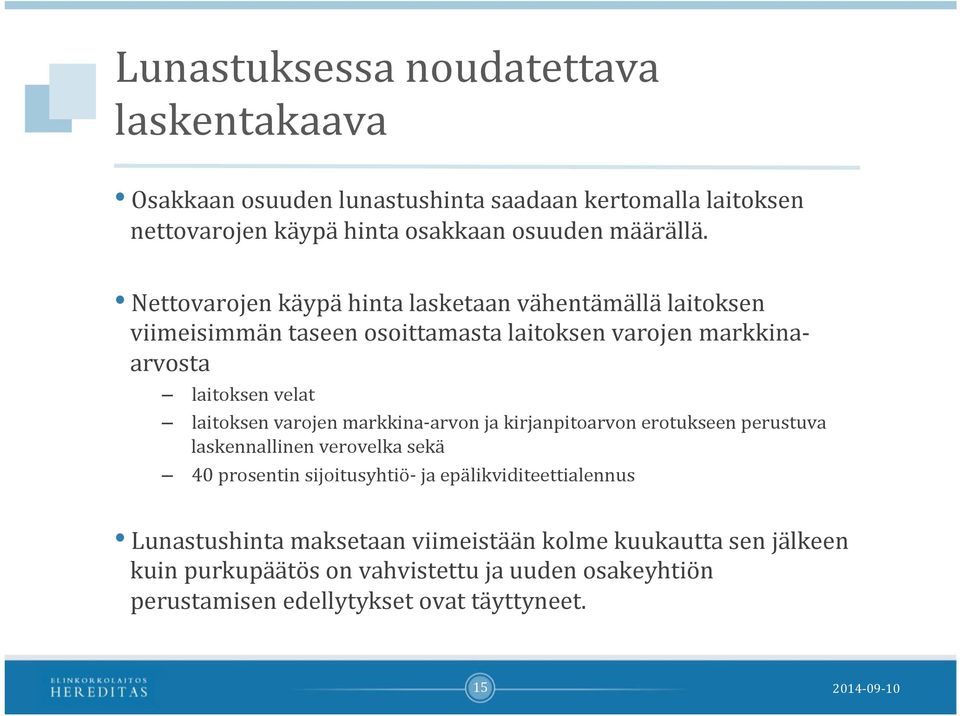 Lunastuksessa noudatettava laskentakaava

• Osakkaan osuuden lunastushinta saadaan kertomalla laitoksen nettovarojen käypä hinta osakkaan osuuden määrällä.

• Nettovarojen käypä hinta lasketaan vähentämällä laitoksen viimeisimmän taseen osoittamasta laitoksen varojen markkina-arvosta

– laitoksen velat

– laitoksen varojen markkina-arvon ja kirjanpitoarvon erotukseen perustuva laskennallinen verovelka sekä

– 40 prosentin sijoitusyhtiö- ja epälikviditeettialennus

• Lunastushinta maksetaan viimeistään kolme kuukautta sen jälkeen kuin purkupäätös on vahvistettu ja uuden osakeyhtiön perustamisen edellytykset ovat täyttyneet.

ELINKORKOLAITOS HEREDITAS

15

2014-09-10